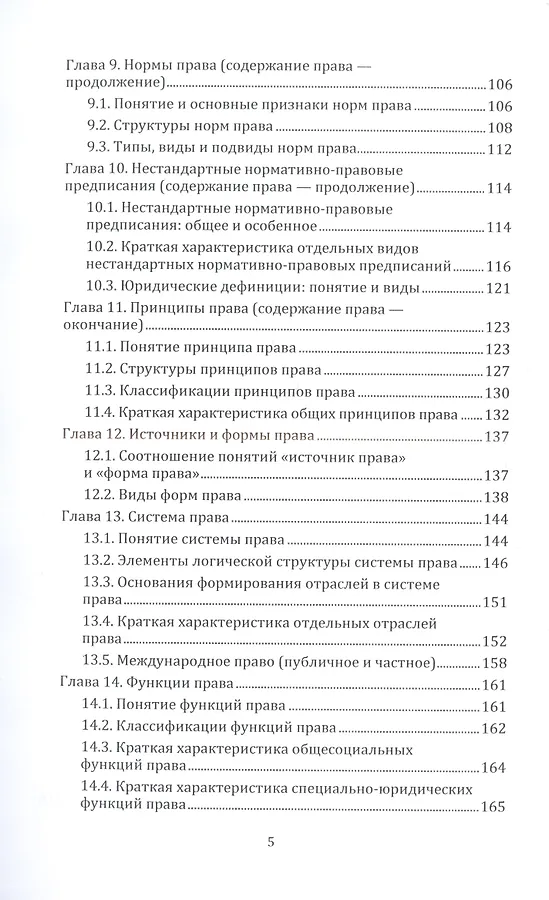 Глава 9. Нормы права (содержание права — продолжение) 106
9.1. Понятие и основные признаки норм права 106
9.2. Структуры норм права 108
9.3. Типы, виды и подвиды норм права 112
Глава 10. Нестандартные нормативно-правовые предписания (содержание права — продолжение) 114
10.1. Нестандартные нормативно-правовые предписания: общее и особенное 114
10.2. Краткая характеристика отдельных видов нестандартных нормативно-правовых предписаний 116
10.3. Юридические дефиниции: понятие и виды 121
Глава 11. Принципы права (содержание права — окончание) 123
11.1. Понятие принципа права 123
11.2. Структуры принципов права 127
11.3. Классификации принципов права 130
11.4. Краткая характеристика общих принципов права 132
Глава 12. Источники и формы права 137
12.1. Соотношение понятий «источник права» и «форма права» 137
12.2. Виды форм права 138
Глава 13. Система права 144
13.1. Понятие системы права 144
13.2. Элементы логической структуры системы права 146
13.3. Основания формирования отраслей в системе права 151
13.4. Краткая характеристика отдельных отраслей права 152
13.5. Международное право (публичное и частное) 158
Глава 14. Функции права 161
14.1. Понятие функций права 161
14.2. Классификации функций права 162
14.3. Краткая характеристика общесоциальных функций права 164
14.4. Краткая характеристика специально-юридических функций права 165

5